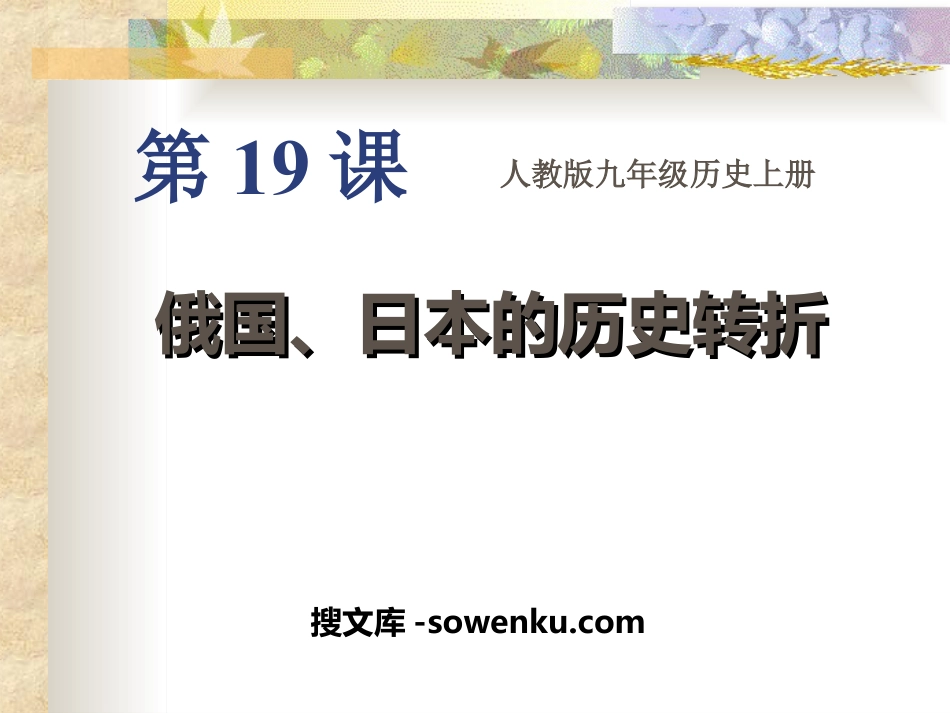 第 19 课

人教版九年级历史上册

俄国、日本的历史转折

搜文库 -sowenku.com